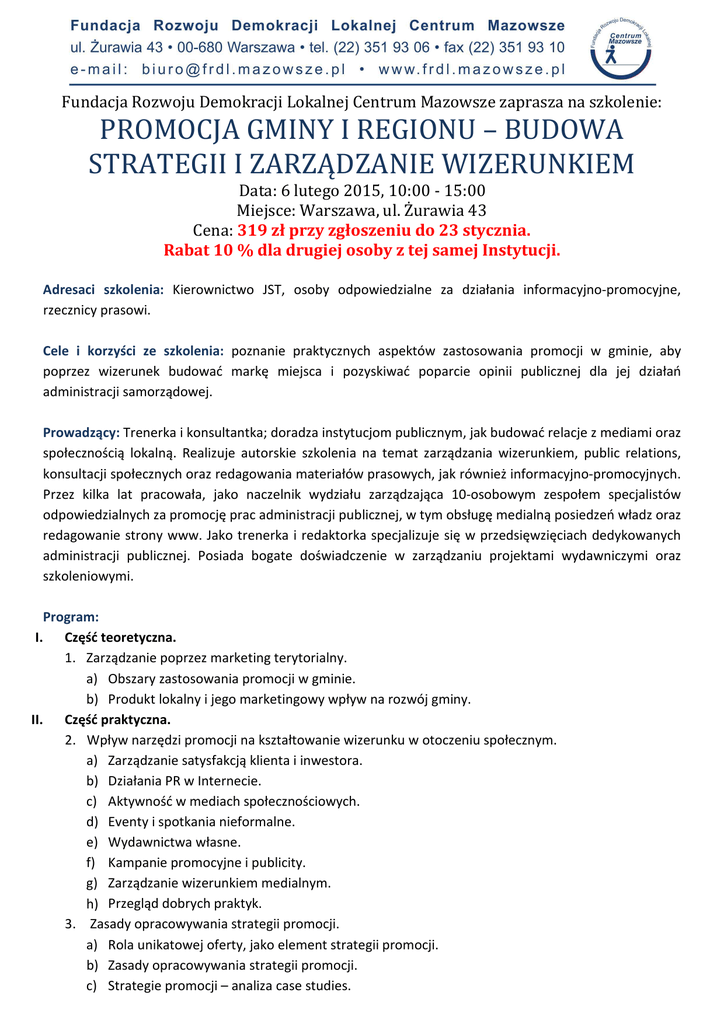 Fundacja Rozwoju Demokracji Lokalnej Centrum Mazowsze
ul. Żurawia 43 • 00-680 Warszawa • tel. (22) 351 93 06 • fax (22) 351 93 10
e-mail: biuro@frdl.mazowsze.pl • www.frdl.mazowsze.pl

Fundacja Rozwoju Demokracji Lokalnej Centrum Mazowsze

Fundacja Rozwoju Demokracji Lokalnej Centrum Mazowsze zaprasza na szkolenie:
PROMOCJA GMINY I REGIONU – BUDOWA STRATEGII I ZARZĄDZANIE WIZERUNKIEM
Data: 6 lutego 2015, 10:00 - 15:00
Miejsce: Warszawa, ul. Żurawia 43
Cena: 319 zł przy zgłoszeniu do 23 stycznia.
Rabat 10 % dla drugiej osoby z tej samej Instytucji.

Adresaci szkolenia: Kierownictwo JST, osoby odpowiedzialne za działania informacyjno-promocyjne, rzecznicy prasowi.

Cele i korzyści ze szkolenia: poznanie praktycznych aspektów zastosowania promocji w gminie, aby poprzez wizerunek budować markę miejsca i pozyskiwać poparcie opinii publicznej dla jej działań administracji samorządowej.

Prowadzący: Trenerka i konsultantka; doradza instytucjom publicznym, jak budować relacje z mediami oraz społecznością lokalną. Realizuje autorskie szkolenia na temat zarządzania wizerunkiem, public relations, konsultacji społecznych oraz redagowania materiałów prasowych, jak również informacyjno-promocyjnych. Przez kilka lat pracowała, jako naczelnik wydziału zarządzająca 10-osobowym zespołem specjalistów odpowiedzialnych za promocję prac administracji publicznej, w tym obsługę medialną posiedzeń władz oraz redagowanie strony www. Jako trenerka i redaktorka specjalizuje się w przedsięwzięciach dedykowanych administracji publicznej. Posiada bogate doświadczenie w zarządzaniu projektami wydawniczymi oraz szkoleniowymi.

Program:
I. Część teoretyczna.
1. Zarządzanie poprzez marketing terytorialny.
a) Obszary zastosowania promocji w gminie.
b) Produkt lokalny i jego marketingowy wpływ na rozwój gminy.
II. Część praktyczna.
2. Wpływ narzędzi promocji na kształtowanie wizerunku w otoczeniu społecznym.
a) Zarządzanie satysfakcją klienta i inwestora.
b) Działania PR w Internecie.
c) Aktywność w mediach społecznościowych.
d) Eventy i spotkania nieformalne.
e) Wydawnictwa własne.
f) Kampanie promocyjne i publicity.
g) Zarządzanie wizerunkiem medialnym.
h) Przegląd dobrych praktyk.
3. Zasady opracowywania strategii promocji.
a) Rola unikatowej oferty, jako element strategii promocji.
b) Zasady opracowywania strategii promocji.
c) Strategie promocji – analiza case studies.